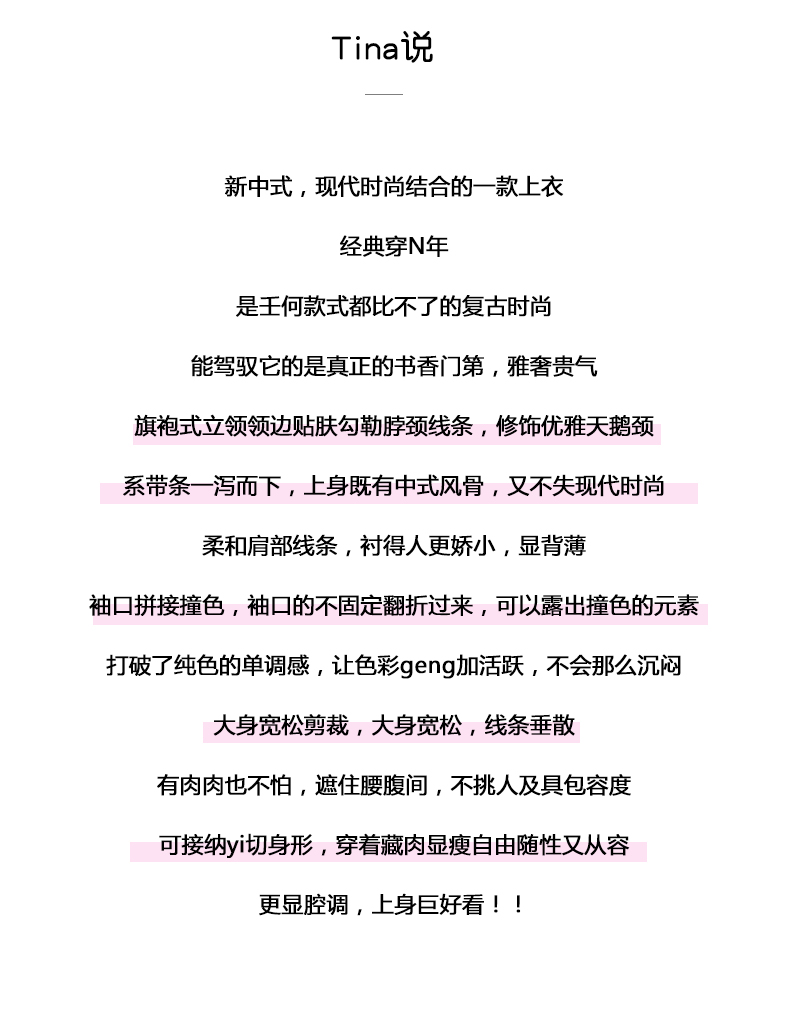 Tina说

新中式，现代时尚结合的一款上衣

经典穿N年

是壬何款式都比不了的复古时尚

能驾驭它的是真正的书香门第，雅奢贵气

旗袍式立领领边贴肤勾勒脖颈线条，修饰优雅天鹅颈

系带条一泻而下，上身既有中式风骨，又不失现代时尚

柔和肩部线条，衬得人更娇小，显背薄

袖口拼接撞色，袖口的不固定翻折过来，可以露出撞色的元素

打破了纯色的单调感，让色彩geng加活跃，不会那么沉闷

大身宽松剪裁，大身宽松，线条垂散

有肉肉也不怕，遮住腰腹间，不挑人及具包容度

可接纳yi切身形，穿着藏肉显瘦自由随性又从容

更显腔调，上身巨好看！！